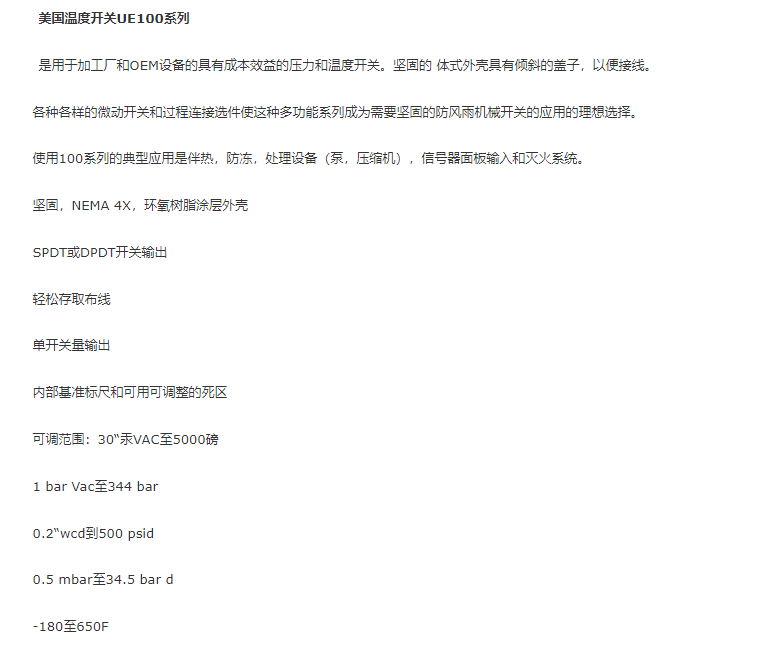 美国温度开关UE100系列

是用于加工厂和OEM设备的具有成本效益的压力和温度开关。坚固的 体式外壳具有倾斜的盖子，以便接线。

各种各样的微动开关和过程连接选件使这种多功能系列成为需要坚固的防风雨机械开关的应用的理想选择。

使用100系列的典型应用是伴热，防冻，处理设备（泵，压缩机），信号器面板输入和灭火系统。

坚固，NEMA 4X，环氧树脂涂层外壳

SPDT或DPDT开关输出

轻松存取布线

单开关量输出

内部基准标尺和可用可调整的死区

可调范围：30“汞VAC至5000磅

1 bar Vac至344 bar

0.2“wcd到500 psid

0.5 mbar至34.5 bar d

-180至650F